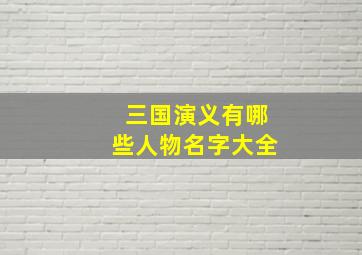 三国演义有哪些人物名字大全